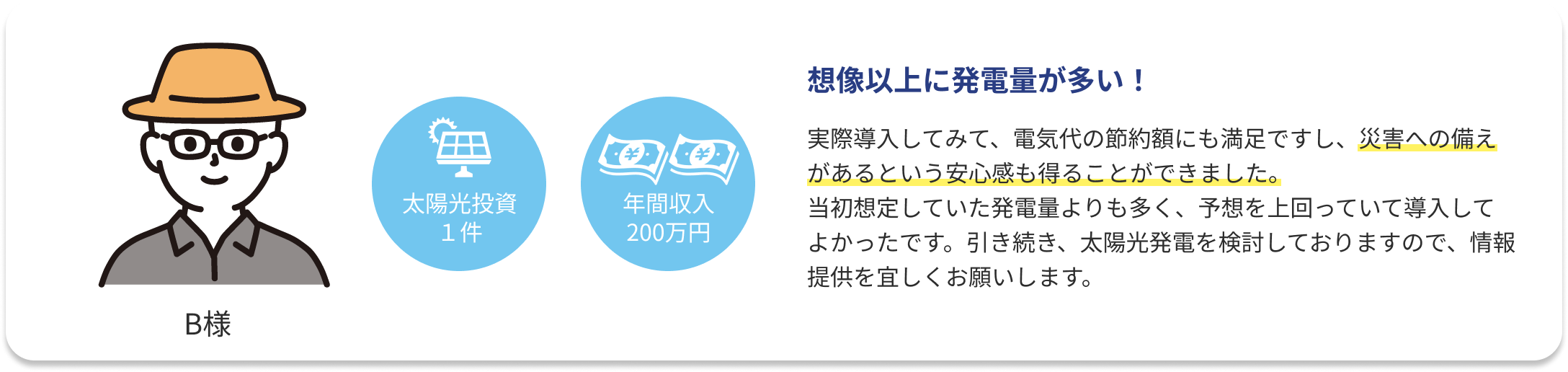 B様

太陽光投資
１件

年間収入
200万円

想像以上に発電量が多い！

実際導入してみて、電気代の節約額にも満足ですし、災害への備えがあるという安心感も得ることができました。
当初想定していた発電量よりも多く、予想を上回っていて導入してよかったです。引き続き、太陽光発電を検討しておりますので、情報提供を宜しくお願いします。